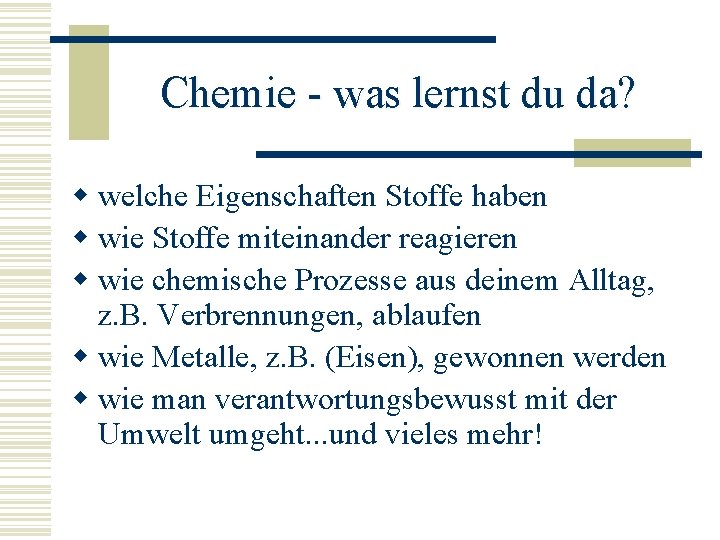 Chemie - was lernst du da?

- welche Eigenschaften Stoffe haben
- wie Stoffe miteinander reagieren
- wie chemische Prozesse aus deinem Alltag, z.B. Verbrennungen, ablaufen
- wie Metalle, z.B. (Eisen), gewonnen werden
- wie man verantwortungsbewusst mit der Umwelt umgeht...und vieles mehr!